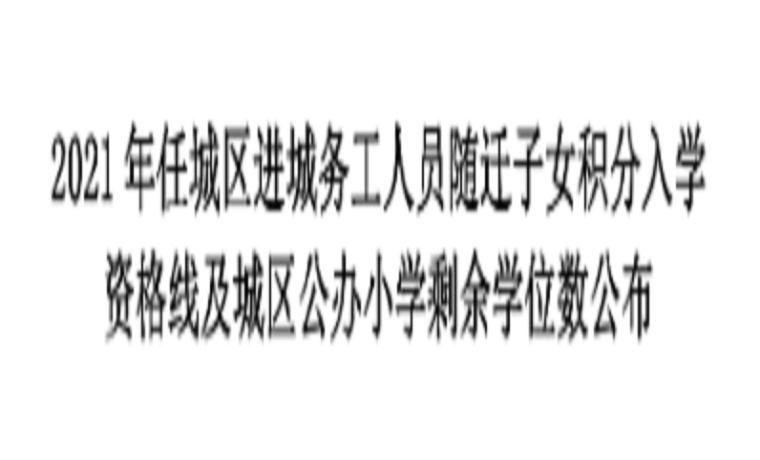 2021 年任城区进城务工人员随迁子女积分入学资格线及城区公办小学剩余学位数公布